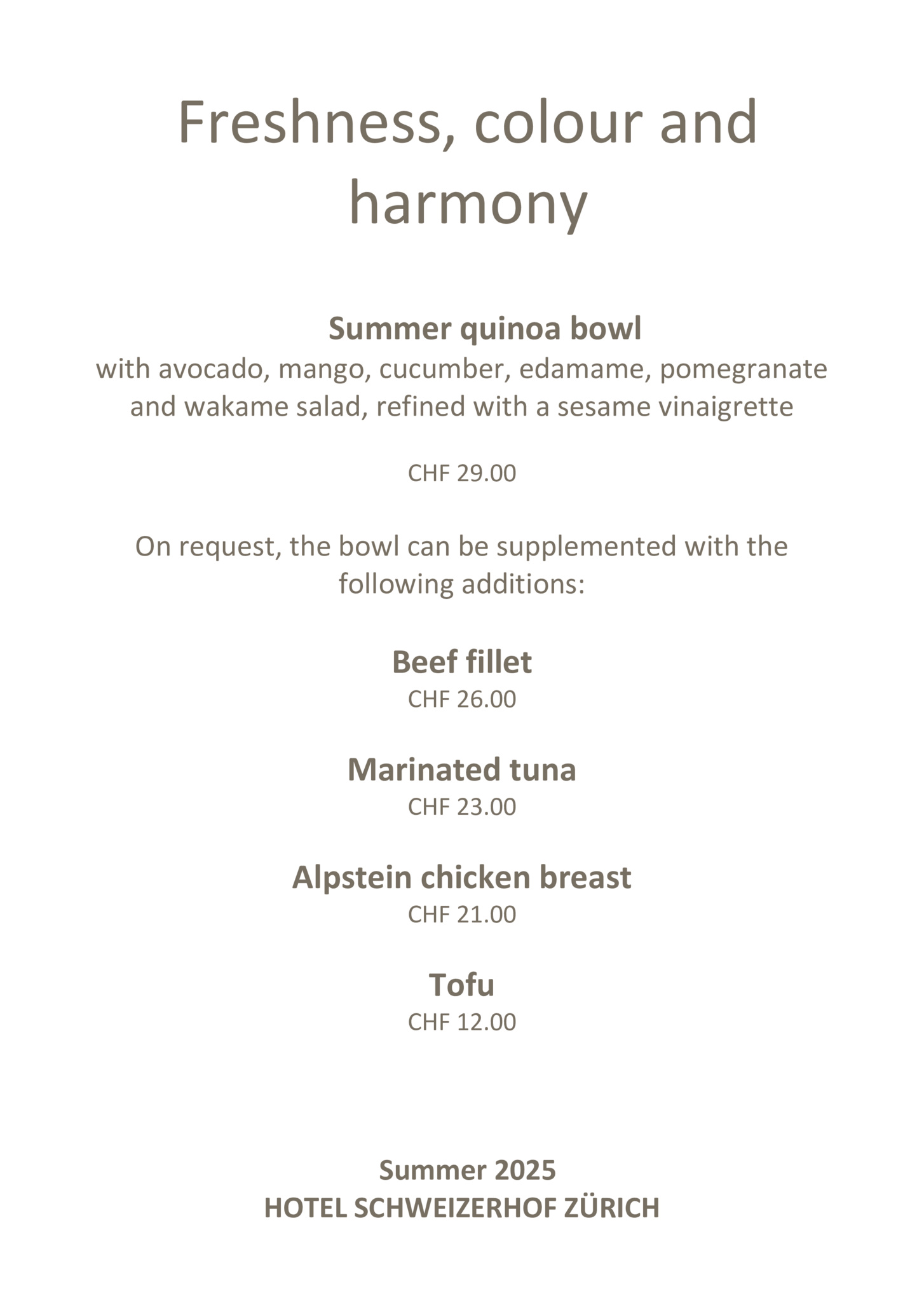 Freshness, colour and harmony

Summer quinoa bowl
with avocado, mango, cucumber, edamame, pomegranate and wakame salad, refined with a sesame vinaigrette

CHF 29.00

On request, the bowl can be supplemented with the following additions:

Beef fillet
CHF 26.00

Marinated tuna
CHF 23.00

Alpstein chicken breast
CHF 21.00

Tofu
CHF 12.00

Summer 2025
HOTEL SCHWEIZERHOF ZÜRICH